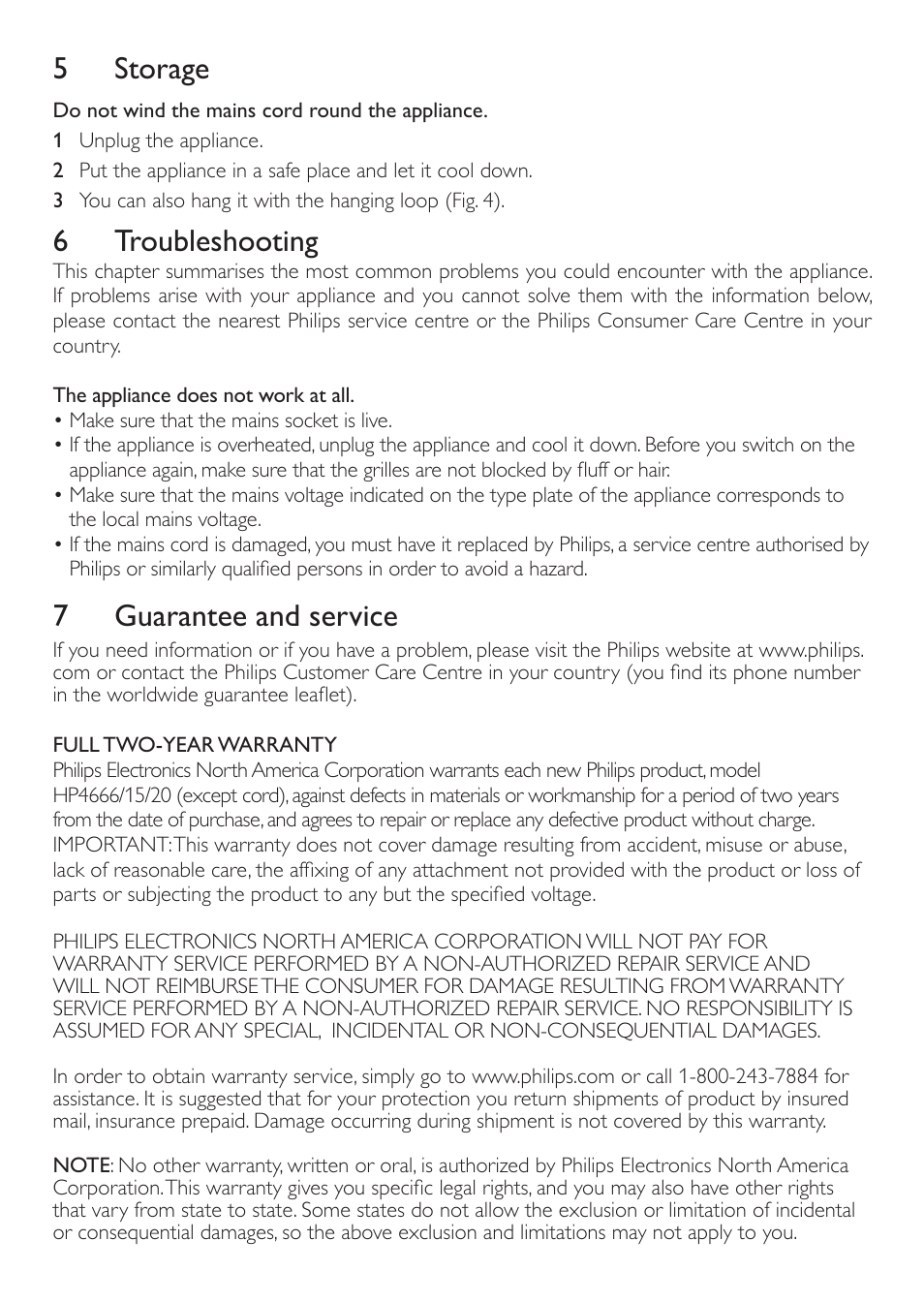 5 Storage

Do not wind the mains cord round the appliance.

1 Unplug the appliance.

2 Put the appliance in a safe place and let it cool down.

3 You can also hang it with the hanging loop (Fig. 4).

6 Troubleshooting

This chapter summarises the most common problems you could encounter with the appliance. If problems arise with your appliance and you cannot solve them with the information below, please contact the nearest Philips service centre or the Philips Consumer Care Centre in your country.

The appliance does not work at all.

• Make sure that the mains socket is live.
• If the appliance is overheated, unplug the appliance and cool it down. Before you switch on the appliance again, make sure that the grilles are not blocked by fluff or hair.
• Make sure that the mains voltage indicated on the type plate of the appliance corresponds to the local mains voltage.
• If the mains cord is damaged, you must have it replaced by Philips, a service centre authorised by Philips or similarly qualified persons in order to avoid a hazard.

7 Guarantee and service

If you need information or if you have a problem, please visit the Philips website at www.philips.com or contact the Philips Customer Care Centre in your country (you find its phone number in the worldwide guarantee leaflet).

FULL TWO-YEAR WARRANTY
Philips Electronics North America Corporation warrants each new Philips product, model HP4666/15/20 (except cord), against defects in materials or workmanship for a period of two years from the date of purchase, and agrees to repair or replace any defective product without charge. IMPORTANT: This warranty does not cover damage resulting from accident, misuse or abuse, lack of reasonable care, the affixing of any attachment not provided with the product or loss of parts or subjecting the product to any but the specified voltage.

PHILIPS ELECTRONICS NORTH AMERICA CORPORATION WILL NOT PAY FOR WARRANTY SERVICE PERFORMED BY A NON-AUTHORIZED REPAIR SERVICE AND WILL NOT REIMBURSE THE CONSUMER FOR DAMAGE RESULTING FROM WARRANTY SERVICE PERFORMED BY A NON-AUTHORIZED REPAIR SERVICE. NO RESPONSIBILITY IS ASSUMED FOR ANY SPECIAL, INCIDENTAL OR NON-CONSEQUENTIAL DAMAGES.

In order to obtain warranty service, simply go to www.philips.com or call 1-800-243-7884 for assistance. It is suggested that for your protection you return shipments of product by insured mail, insurance prepaid. Damage occurring during shipment is not covered by this warranty.

NOTE: No other warranty, written or oral, is authorized by Philips Electronics North America Corporation. This warranty gives you specific legal rights, and you may also have other rights that vary from state to state. Some states do not allow the exclusion or limitation of incidental or consequential damages, so the above exclusion and limitations may not apply to you.